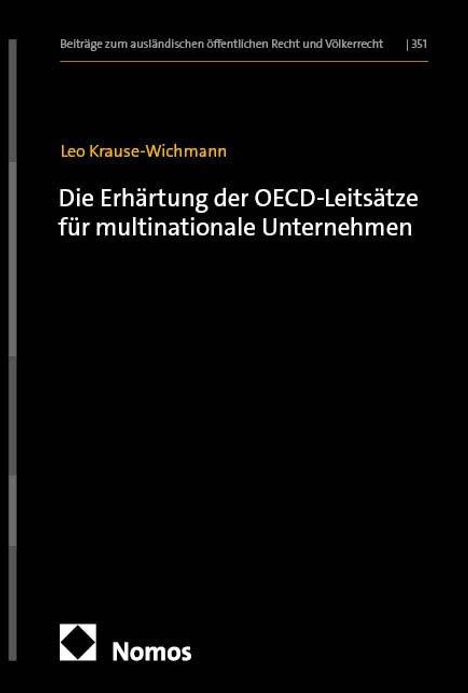 Beiträge zum ausländischen öffentlichen Recht und Völkerrecht | 351

Leo Krause-Wichmann

Die Erhärtung der OECD-Leitsätze für multinationale Unternehmen

Nomos